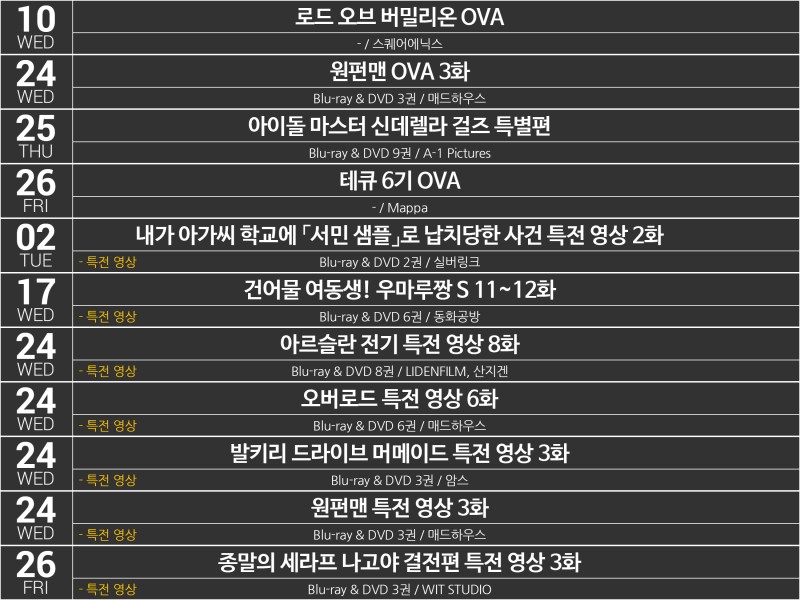 10
WED
로드 오브 버밀리온 OVA
- / 스퀘어에닉스

24
WED
원펀맨 OVA 3화
Blu-ray & DVD 3권 / 매드하우스

25
THU
아이돌 마스터 신데렐라 걸즈 특별편
Blu-ray & DVD 9권 / A-1 Pictures

26
FRI
테큐 6기 OVA
- / Mappa

02
TUE
내가 아가씨 학교에 「서민 샘플」로 납치당한 사건 특전 영상 2화
- 특전 영상
Blu-ray & DVD 2권 / 실버링크

17
WED
건어물 여동생! 우마루짱 S 11~12화
- 특전 영상
Blu-ray & DVD 6권 / 동화공방

24
WED
아르슬란 전기 특전 영상 8화
- 특전 영상
Blu-ray & DVD 8권 / LIDENFILM, 산지겐

24
WED
오버로드 특전 영상 6화
- 특전 영상
Blu-ray & DVD 6권 / 매드하우스

24
WED
발키리 드라이브 머메이드 특전 영상 3화
- 특전 영상
Blu-ray & DVD 3권 / 암스

24
WED
원펀맨 특전 영상 3화
- 특전 영상
Blu-ray & DVD 3권 / 매드하우스

26
FRI
종말의 세라프 나고야 결전편 특전 영상 3화
- 특전 영상
Blu-ray & DVD 3권 / WIT STUDIO